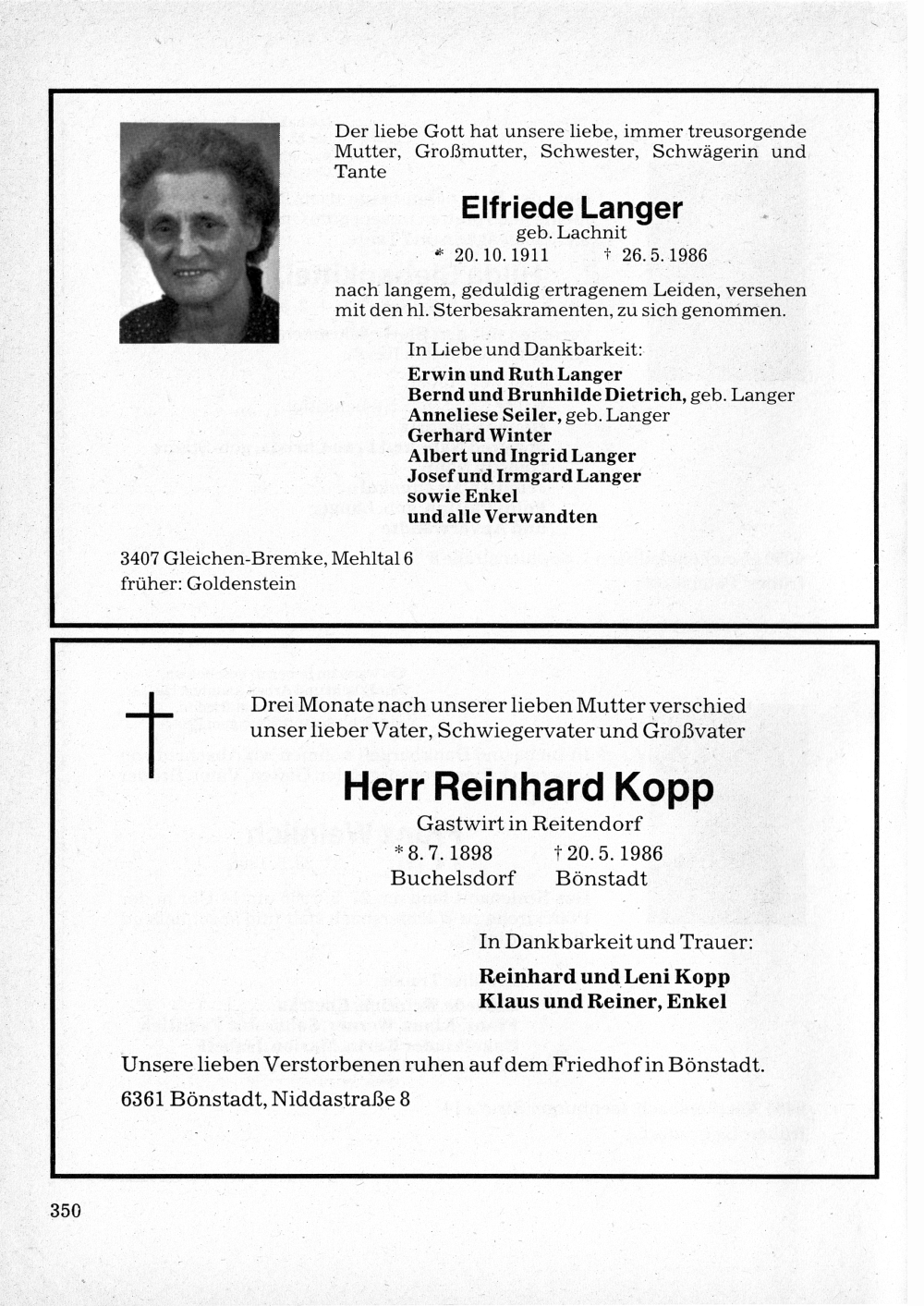 Der liebe Gott hat unsere liebe, immer treusorgende Mutter, Großmutter, Schwester, Schwägerin und Tante

Elfriede Langer
geb. Lachnit
* 20. 10. 1911 † 26. 5. 1986

nach langem, geduldig ertragenem Leiden, versehen mit den hl. Sterbesakramenten, zu sich genommen.

In Liebe und Dankbarkeit:
Erwin und Ruth Langer
Bernd und Brunhilde Dietrich, geb. Langer
Anneliese Seiler, geb. Langer
Gerhard Winter
Albert und Ingrid Langer
Josef und Irmgard Langer
sowie Enkel
und alle Verwandten

3407 Gleichen-Bremke, Mehltal 6
früher: Goldenstein

Drei Monate nach unserer lieben Mutter verschied unser lieber Vater, Schwiegervater und Großvater

Herr Reinhard Kopp
Gastwirt in Reitendorf
* 8. 7. 1898 † 20. 5. 1986
Buchelsdorf Bönstadt

In Dankbarkeit und Trauer:
Reinhard und Leni Kopp
Klaus und Reiner, Enkel

Unsere lieben Verstorbenen ruhen auf dem Friedhof in Bönstadt.
6361 Bönstadt, Niddastraße 8

350